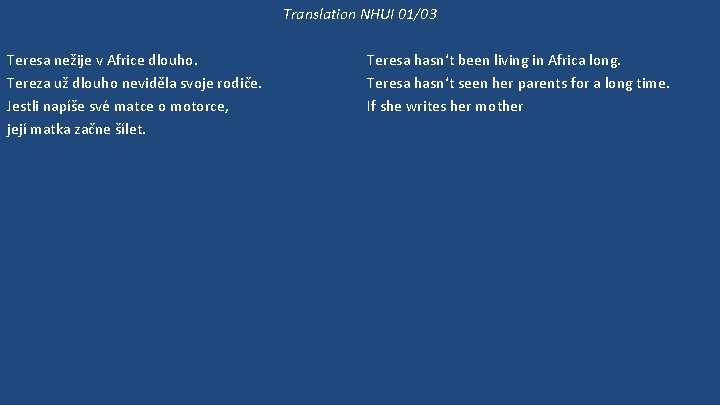 Translation NHUI 01/03

Teresa nežije v Africe dlouho.
Tereza už dlouho neviděla svoje rodiče.
Jestli napíše své matce o motorce,
její matka začne šílet.

Teresa hasn‘t been living in Africa long.
Teresa hasn‘t seen her parents for a long time.
If she writes her mother